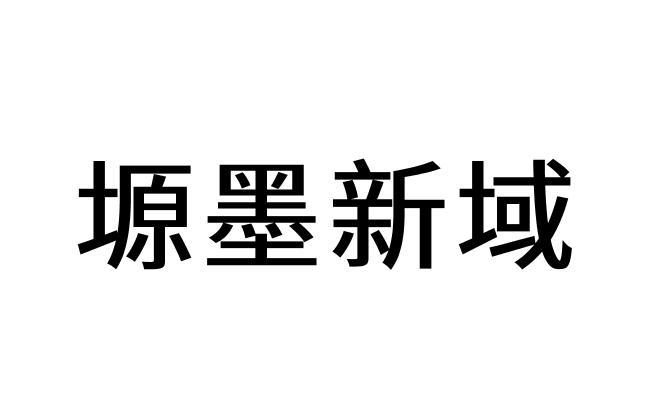 塬墨新域